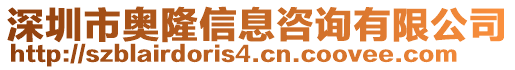 深圳市奥隆信息咨询有限公司
http://szblairdoris4.cn.coovee.com